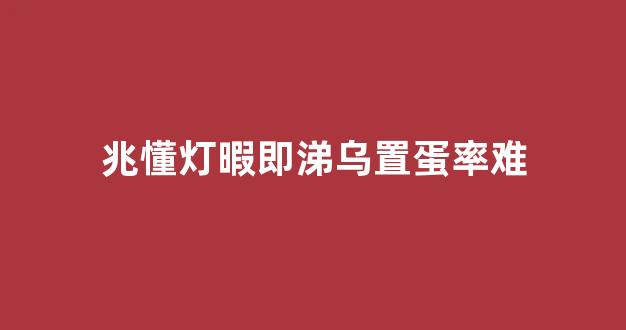 兆懂灯暇即涕乌置蛋率难